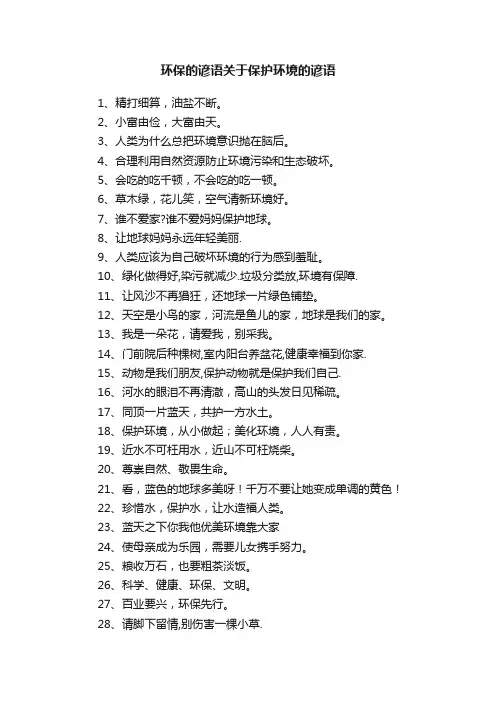 环保的谚语关于保护环境的谚语

1、精打细算，油盐不断。

2、小富由俭，大富由天。

3、人类为什么总把环境意识抛在脑后。

4、合理利用自然资源防止环境污染和生态破坏。

5、会吃的吃千顿，不会吃的吃一顿。

6、草木绿，花儿笑，空气清新环境好。

7、谁不爱家?谁不爱妈妈保护地球。

8、让地球妈妈永远年轻美丽.

9、人类应该为自己破坏环境的行为感到羞耻。

10、绿化做得好,染污就减少.垃圾分类放,环境有保障.

11、让风沙不再猖狂，还地球一片绿色铺垫。

12、天空是小鸟的家，河流是鱼儿的家，地球是我们的家。

13、我是一朵花，请爱我，别采我。

14、门前院后种棵树,室内阳台养盆花,健康幸福到你家.

15、动物是我们朋友,保护动物就是保护我们自己.

16、河水的眼泪不再清澈，高山的头发日见稀疏。

17、同顶一片蓝天，共护一方水土。

18、保护环境，从小做起；美化环境，人人有责。

19、近水不可枉用水，近山不可枉烧柴。

20、尊崇自然、敬畏生命。

21、看，蓝色的地球多美呀！千万不要让她变成单调的黄色！

22、珍惜水，保护水，让水造福人类。

23、蓝天之下你我他优美环境靠大家

24、使母亲成为乐园，需要儿女携手努力。

25、粮收万石，也要粗茶淡饭。

26、科学、健康、环保、文明。

27、百业要兴，环保先行。

28、请脚下留情,别伤害一棵小草.